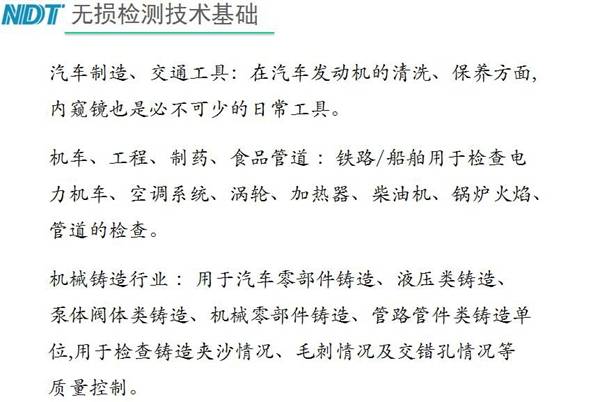 NDT 无损检测技术基础

汽车制造、交通工具：在汽车发动机的清洗、保养方面，内窥镜也是必不可少的日常工具。

机车、工程、制药、食品管道：铁路/船舶用于检查电力机车、空调系统、涡轮、加热器、柴油机、锅炉火焰、管道的检查。

机械铸造行业：用于汽车零部件铸造、液压类铸造、泵体阀体类铸造、机械零部件铸造、管路管件类铸造单位,用于检查铸造夹沙情况、毛刺情况及交错孔情况等质量控制。